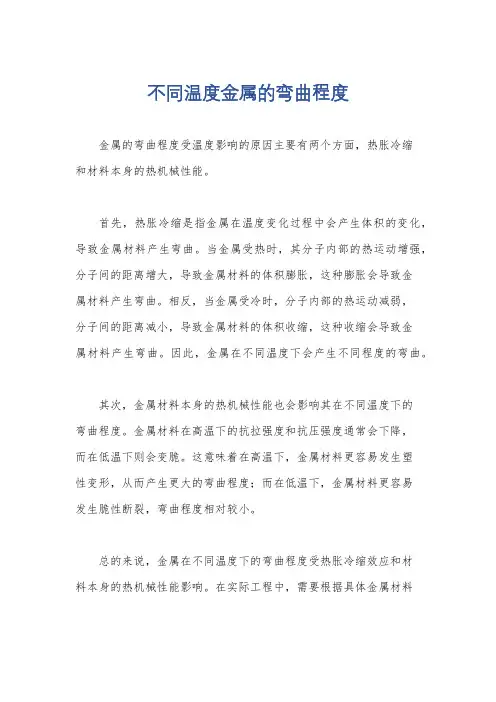 不同温度金属的弯曲程度

金属的弯曲程度受温度影响的原因主要有两个方面，热胀冷缩和材料本身的热机械性能。

首先，热胀冷缩是指金属在温度变化过程中会产生体积的变化，导致金属材料产生弯曲。当金属受热时，其分子内部的热运动增强，分子间的距离增大，导致金属材料的体积膨胀，这种膨胀会导致金属材料产生弯曲。相反，当金属受冷时，分子内部的热运动减弱，分子间的距离减小，导致金属材料的体积收缩，这种收缩会导致金属材料产生弯曲。因此，金属在不同温度下会产生不同程度的弯曲。

其次，金属材料本身的热机械性能也会影响其在不同温度下的弯曲程度。金属材料在高温下的抗拉强度和抗压强度通常会下降，而在低温下则会变脆。这意味着在高温下，金属材料更容易发生塑性变形，从而产生更大的弯曲程度；而在低温下，金属材料更容易发生脆性断裂，弯曲程度相对较小。

总的来说，金属在不同温度下的弯曲程度受热胀冷缩效应和材料本身的热机械性能影响。在实际工程中，需要根据具体金属材料